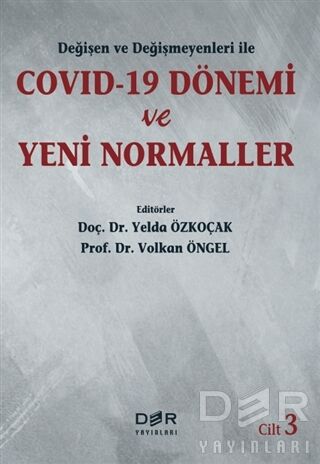 Değişen ve Değişmeyenleri ile

COVID-19 DÖNEMİ
ve
YENİ NORMALLER

Editörler
Doç. Dr. Yelda ÖZKOÇAK
Prof. Dr. Volkan ÖNGEL

DER
YAYINLARI

Cilt 3

DER
YAYINLARI